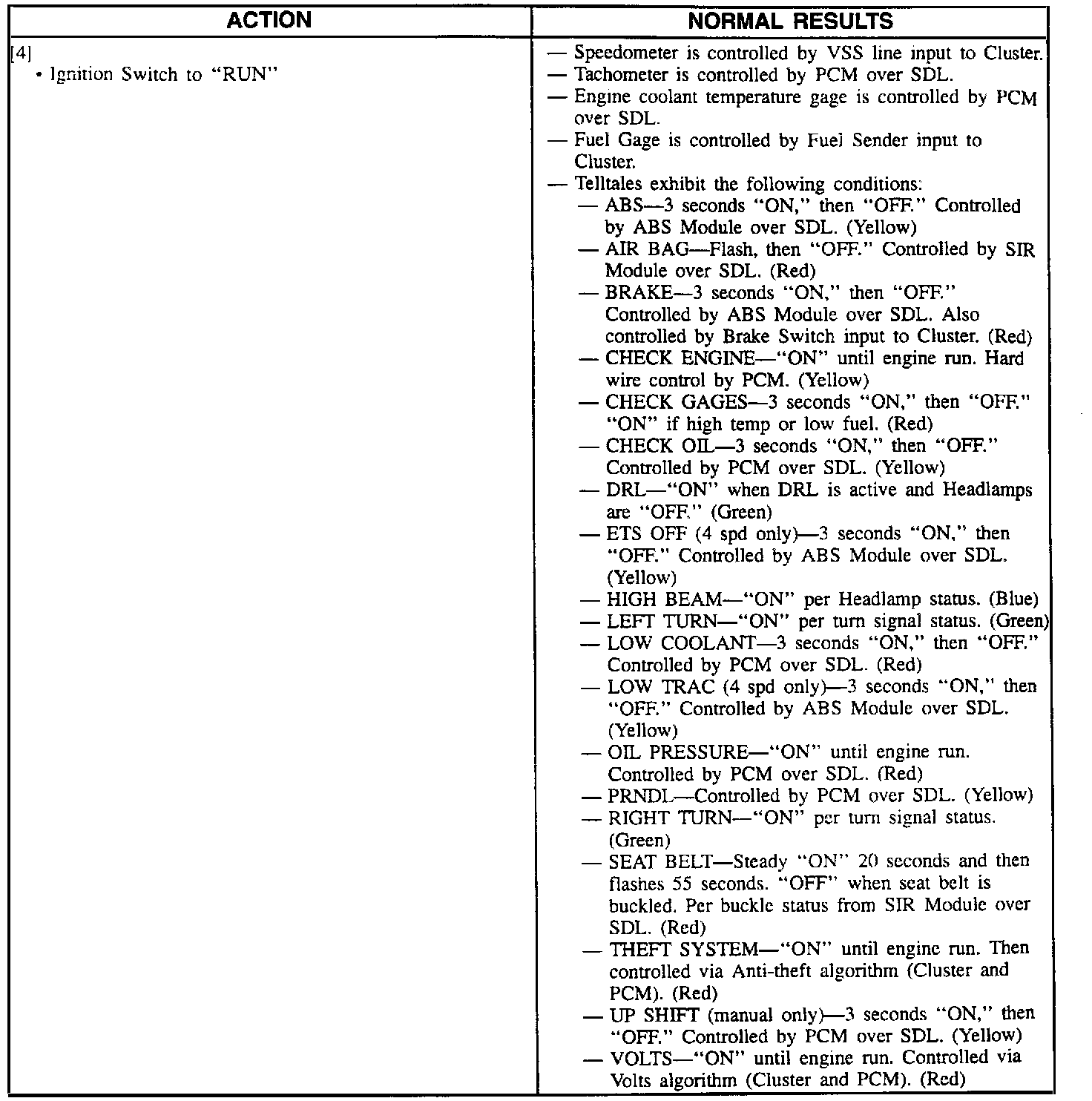 | ACTION | NORMAL RESULTS |
|---|---|
| [4] • Ignition Switch to "RUN" | — Speedometer is controlled by VSS line input to Cluster. — Tachometer is controlled by PCM over SDL. — Engine coolant temperature gage is controlled by PCM over SDL. — Fuel Gage is controlled by Fuel Sender input to Cluster. — Telltales exhibit the following conditions: — ABS—3 seconds "ON," then "OFF." Controlled by ABS Module over SDL. (Yellow) — AIR BAG—Flash, then "OFF." Controlled by SIR Module over SDL. (Red) — BRAKE—3 seconds "ON," then "OFF." Controlled by ABS Module over SDL. Also controlled by Brake Switch input to Cluster. (Red) — CHECK ENGINE—"ON" until engine run. Hard wire control by PCM. (Yellow) — CHECK GAGES—3 seconds "ON," then "OFF." "ON" if high temp or low fuel. (Red) — CHECK OIL—3 seconds "ON," then "OFF." Controlled by PCM over SDL. (Yellow) — DRL—"ON" when DRL is active and Headlamps are "OFF." (Green) — ETS OFF (4 spd only)—3 seconds "ON," then "OFF." Controlled by ABS Module over SDL. (Yellow) — HIGH BEAM—"ON" per Headlamp status. (Blue) — LEFT TURN—"ON" per turn signal status. (Green) — LOW COOLANT—3 seconds "ON," then "OFF." Controlled by PCM over SDL. (Red) — LOW TRAC (4 spd only)—3 seconds "ON," then "OFF." Controlled by ABS Module over SDL. (Yellow) — OIL PRESSURE—"ON" until engine run. Controlled by PCM over SDL. (Red) — PRNDL—Controlled by PCM over SDL. (Yellow) — RIGHT TURN—"ON" per turn signal status. (Green) — SEAT BELT—Steady "ON" 20 seconds and then flashes 55 seconds. "OFF" when seat belt is buckled. Per buckle status from SIR Module over SDL. (Red) — THEFT SYSTEM—"ON" until engine run. Then controlled via Anti-theft algorithm (Cluster and PCM). (Red) — UP SHIFT (manual only)—3 seconds "ON," then "OFF." Controlled by PCM over SDL. (Yellow) — VOLTS—"ON" until engine run. Controlled via Volts algorithm (Cluster and PCM). (Red) |